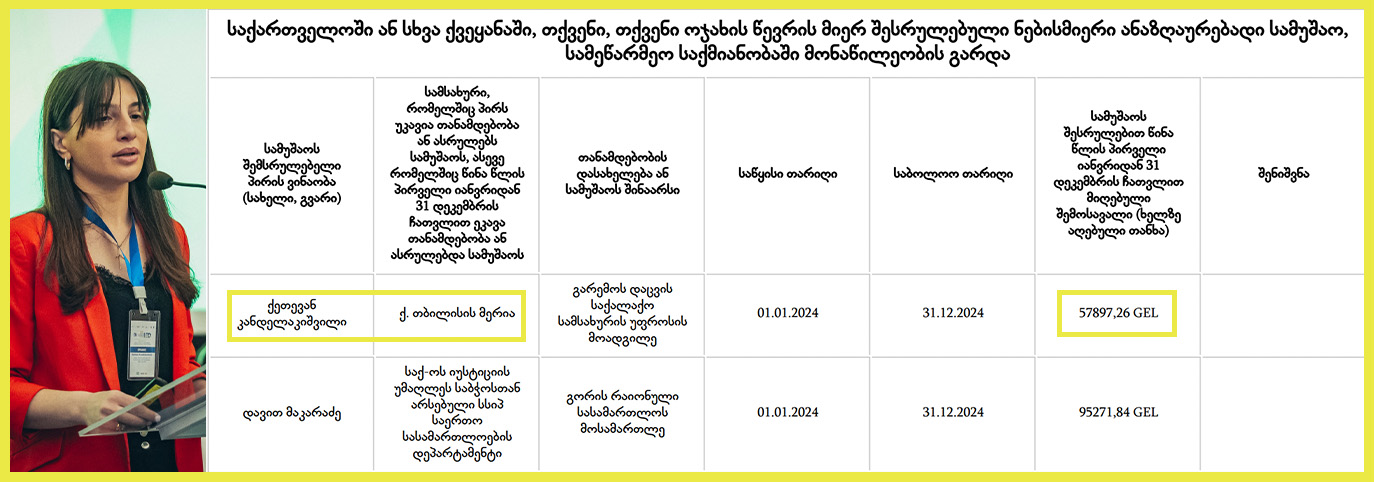 საქართველოში ან სხვა ქვეყანაში, თქვენი, თქვენი ოჯახის წევრის მიერ შესრულებული ნებისმიერი ანაზღაურებადი სამუშაო, სამეწარმეო საქმიანობაში მონაწილეობის გარდა

| სამუშაოს შემსრულებელი პირის ვინაობა (სახელი, გვარი) | სამსახური, რომელშიც პირს უკავია თანამდებობა ან ასრულებს სამუშაოს, ასევე რომელშიც წინა წლის პირველი იანვრიდან 31 დეკემბრის ჩათვლით ეკავა თანამდებობა ან ასრულებდა სამუშაოს | თანამდებობის დასახელება ან სამუშაოს შინაარსი | საწყისი თარიღი | საბოლოო თარიღი | სამუშაოს შესრულებით წინა წლის პირველი იანვრიდან 31 დეკემბრის ჩათვლით მიღებული შემოსავალი (ხელზე აღებული თანხა) | შენიშვნა |
|---|---|---|---|---|---|---|
| ქეთევან კანდელაკიშვილი | ქ. თბილისის მერია | გარემოს დაცვის საქალაქო სამსახურის უფროსის მოადგილე | 01.01.2024 | 31.12.2024 | 57897,26 GEL | |
| დავით მაკარაძე | საქ-ოს იუსტიციის უმაღლეს საბჭოსთან არსებული სსიპ საერთო სასამართლოების დეპარტამენტი | გორის რაიონული სასამართლოს მოსამართლე | 01.01.2024 | 31.12.2024 | 95271,84 GEL | |